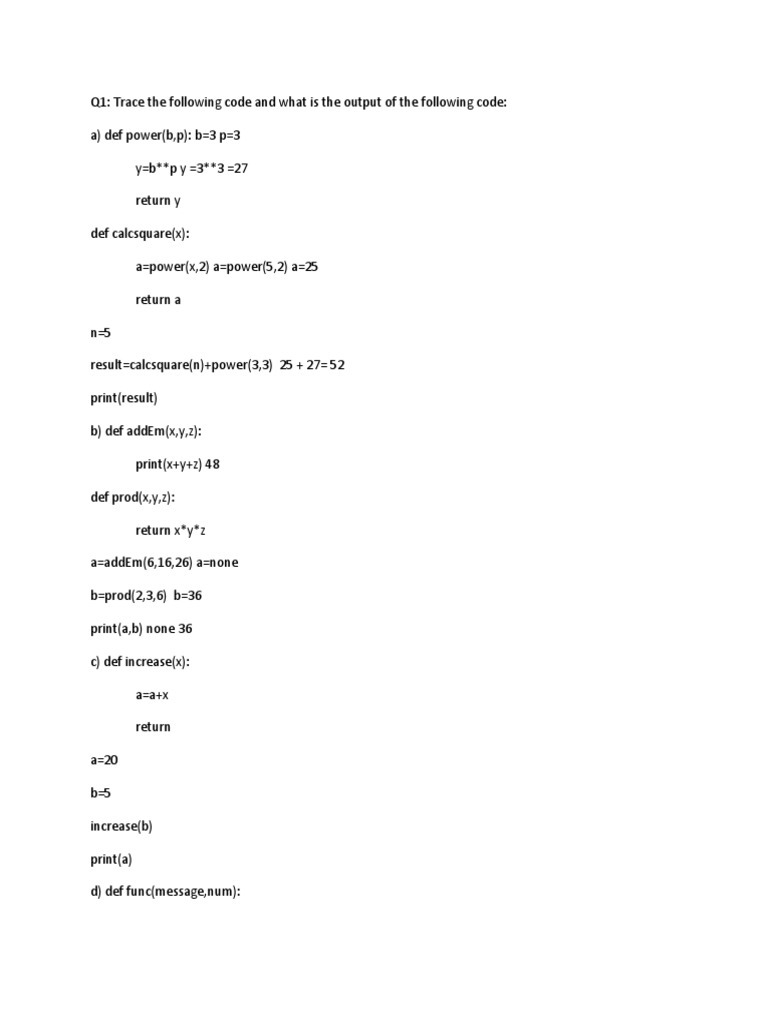 Q1: Trace the following code and what is the output of the following code:

a) def power(b,p): b=3 p=3

y=b**p y =3**3 =27

return y

def calcsquare(x):

a=power(x,2) a=power(5,2) a=25

return a

n=5

result=calcsquare(n)+power(3,3) 25 + 27= 52

print(result)

b) def addEm(x,y,z):

print(x+y+z) 48

def prod(x,y,z):

return x*y*z

a=addEm(6,16,26) a=none

b=prod(2,3,6) b=36

print(a,b) none 36

c) def increase(x):

a=a+x

return

a=20

b=5

increase(b)

print(a)

d) def func(message,num):